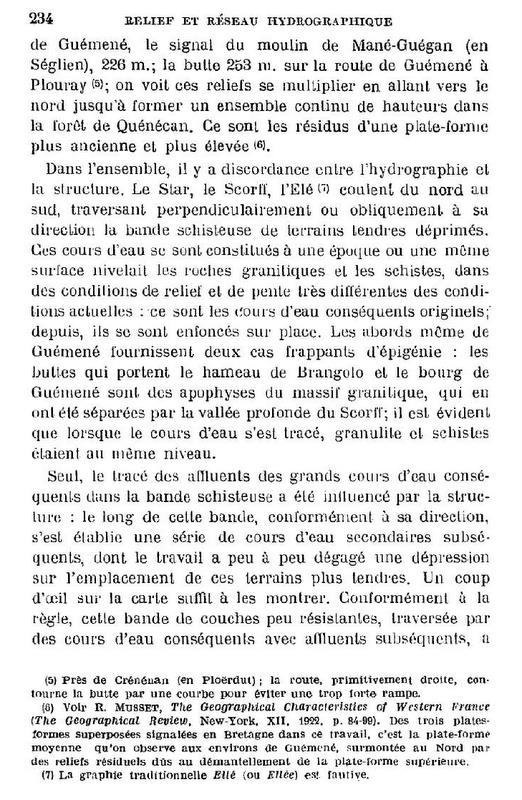 234 RELIEF ET RÉSEAU HYDROGRAPHIQUE

de Guémené, le signal du moulin de Mané-Guégan (en Séglien), 226 m.; la butte 253 m. sur la route de Guémené à Plouray (5); on voit ces reliefs se multiplier en allant vers le nord jusqu'à former un ensemble continu de hauteurs dans la forêt de Quénécan. Ce sont les résidus d'une plate-forme plus ancienne et plus élevée (6).

Dans l'ensemble, il y a discordance entre l'hydrographie et la structure. Le Star, le Scorff, l'Elé (7) coulent du nord au sud, traversant perpendiculairement ou obliquement à sa direction la bande schisteuse de terrains tendres déprimés. Ces cours d'eau se sont constitués à une époque ou une même surface nivelait les roches granitiques et les schistes, dans des conditions de relief et de pente très différentes des conditions actuelles : ce sont les cours d'eau conséquents originels; depuis, ils se sont enfoncés sur place. Les abords même de Guémené fournissent deux cas frappants d'épigénie : les buttes qui portent le hameau de Brangolo et le bourg de Guémené sont des apophyses du massif granitique, qui en ont été séparées par la vallée profonde du Scorff; il est évident que lorsque le cours d'eau s'est tracé, granulite et schistes étaient au même niveau.

Seul, le tracé des affluents des grands cours d'eau conséquents dans la bande schisteuse a été influencé par la structure : le long de cette bande, conformément à sa direction, s'est établie une série de cours d'eau secondaires subséquents, dont le travail a peu à peu dégagé une dépression sur l'emplacement de ces terrains plus tendres. Un coup d'œil sur la carte suffit à les montrer. Conformément à la règle, cette bande de couches peu résistantes, traversée par des cours d'eau conséquents avec affluents subséquents, a

(5) Près de Crénénan (en Ploërdut); la route, primitivement droite, contourne la butte par une courbe pour éviter une trop forte rampe.
(6) Voir R. MUSSET, The Geographical Characteristics of Western France (The Geographical Review, New-York, XII, 1922, p. 84-99). Des trois plates-formes superposées signalées en Bretagne dans ce travail, c'est la plate-forme moyenne qu'on observe aux environs de Guémené, surmontée au Nord par des reliefs résiduels dûs au démantellement de la plate-forme supérieure.
(7) La graphie traditionnelle Ellé (ou Ellée) est fautive.